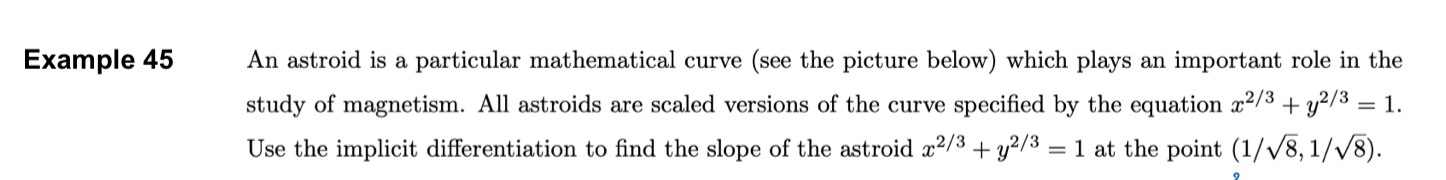 Example 45

An astroid is a particular mathematical curve (see the picture below) which plays an important role in the study of magnetism. All astroids are scaled versions of the curve specified by the equation $x^{2/3} + y^{2/3} = 1$. Use the implicit differentiation to find the slope of the astroid $x^{2/3} + y^{2/3} = 1$ at the point $(1/\sqrt{8}, 1/\sqrt{8})$.